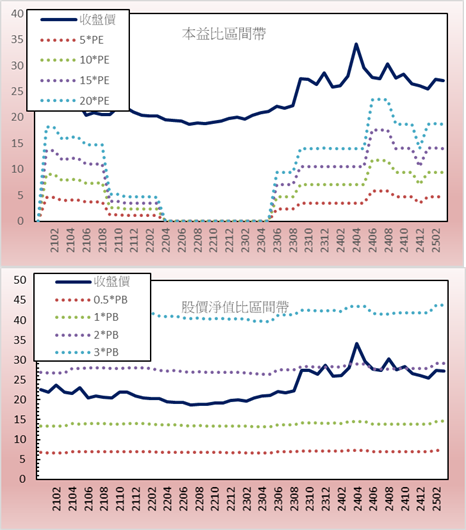 40
35
30
25
20
15
10
5
0

收盤價
5*PE
10*PE
15*PE
20*PE

本益比區間帶

2102
2104
2106
2108
2110
2112
2202
2204
2206
2208
2210
2212
2302
2304
2306
2308
2310
2312
2402
2404
2406
2408
2410
2412
2502

50
45
40
35
30
25
20
15
10
5
0

收盤價
0.5*PB
1*PB
2*PB
3*PB

股價淨值比區間帶

2102
2104
2106
2108
2110
2112
2202
2204
2206
2208
2210
2212
2302
2304
2306
2308
2310
2312
2402
2404
2406
2408
2410
2412
2502